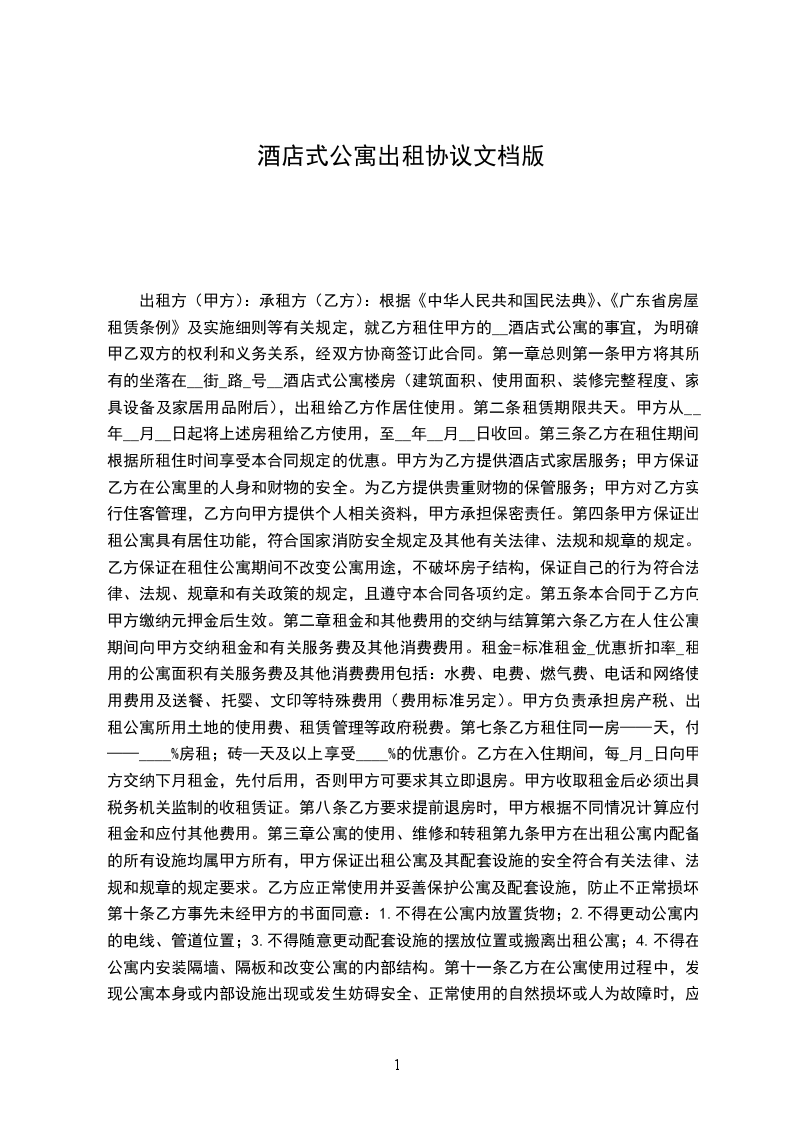 酒店式公寓出租协议文档版

出租方（甲方）：承租方（乙方）：根据《中华人民共和国民法典》、《广东省房屋租赁条例》及实施细则等有关规定，就乙方租住甲方的__酒店式公寓的事宜，为明确甲乙双方的权利和义务关系，经双方协商签订此合同。第一章总则第一条甲方将其所有的坐落在__街_路_号__酒店式公寓楼房（建筑面积、使用面积、装修完整程度、家具设备及家居用品附后），出租给乙方作居住使用。第二条租赁期限共天。甲方从__年__月__日起将上述房租给乙方使用，至__年__月__日收回。第三条乙方在租住期间根据所租住时间享受本合同规定的优惠。甲方为乙方提供酒店式家居服务；甲方保证乙方在公寓里的人身和财物的安全。为乙方提供贵重财物的保管服务；甲方对乙方实行住客管理，乙方向甲方提供个人相关资料，甲方承担保密责任。第四条甲方保证出租公寓具有居住功能，符合国家消防安全规定及其他有关法律、法规和规章的规定。乙方保证在租住公寓期间不改变公寓用途，不破坏房子结构，保证自己的行为符合法律、法规、规章和有关政策的规定，且遵守本合同各项约定。第五条本合同于乙方向甲方缴纳元押金后生效。第二章租金和其他费用的交纳与结算第六条乙方在人住公寓期间向甲方交纳租金和有关服务费及其他消费费用。租金=标准租金_优惠折扣率_租用的公寓面积有关服务费及其他消费费用包括：水费、电费、燃气费、电话和网络使用费用及送餐、托婴、文印等特殊费用（费用标准另定）。甲方负责承担房产税、出租公寓所用土地的使用费、租赁管理等政府税费。第七条乙方租住同一房——天，付——____%房租；砖一天及以上享受____%的优惠价。乙方在入住期间，每_月_日向甲方交纳下月租金，先付后用，否则甲方可要求其立即退房。甲方收取租金后必须出具税务机关监制的收租凭证。第八条乙方要求提前退房时，甲方根据不同情况计算应付租金和应付其他费用。第三章公寓的使用、维修和转租第九条甲方在出租公寓内配备的所有设施均属甲方所有，甲方保证出租公寓及其配套设施的安全符合有关法律、法规和规章的规定要求。乙方应正常使用并妥善保护公寓及配套设施，防止不正常损坏第十条乙方事先未经甲方的书面同意：1.不得在公寓内放置货物；2.不得更动公寓内的电线、管道位置；3.不得随意更动配套设施的摆放位置或搬离出租公寓；4.不得在公寓内安装隔墙、隔板和改变公寓的内部结构。第十一条乙方在公寓使用过程中，发现公寓本身或内部设施出现或发生妨碍安全、正常使用的自然损坏或人为故障时，应

1